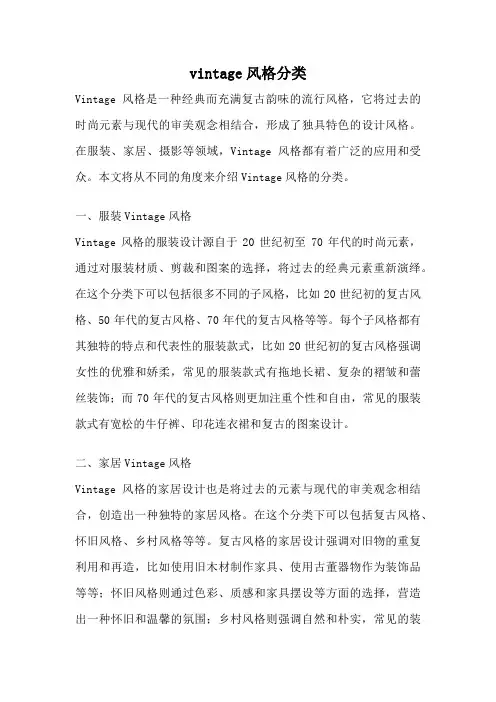 vintage风格分类

Vintage 风格是一种经典而充满复古韵味的流行风格，它将过去的时尚元素与现代的审美观念相结合，形成了独具特色的设计风格。在服装、家居、摄影等领域，Vintage 风格都有着广泛的应用和受众。本文将从不同的角度来介绍Vintage风格的分类。

一、服装Vintage风格

Vintage 风格的服装设计源自于 20 世纪初至 70 年代的时尚元素，通过对服装材质、剪裁和图案的选择，将过去的经典元素重新演绎。在这个分类下可以包括很多不同的子风格，比如20世纪初的复古风格、50年代的复古风格、70年代的复古风格等等。每个子风格都有其独特的特点和代表性的服装款式，比如20世纪初的复古风格强调女性的优雅和娇柔，常见的服装款式有拖地长裙、复杂的褶皱和蕾丝装饰；而70年代的复古风格则更加注重个性和自由，常见的服装款式有宽松的牛仔裤、印花连衣裙和复古的图案设计。

二、家居Vintage风格

Vintage 风格的家居设计也是将过去的元素与现代的审美观念相结合，创造出一种独特的家居风格。在这个分类下可以包括复古风格、怀旧风格、乡村风格等等。复古风格的家居设计强调对旧物的重复利用和再造，比如使用旧木材制作家具、使用古董器物作为装饰品等等；怀旧风格则通过色彩、质感和家具摆设等方面的选择，营造出一种怀旧和温馨的氛围；乡村风格则强调自然和朴实，常见的装